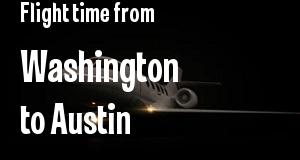 Flight time from

Washington to Austin